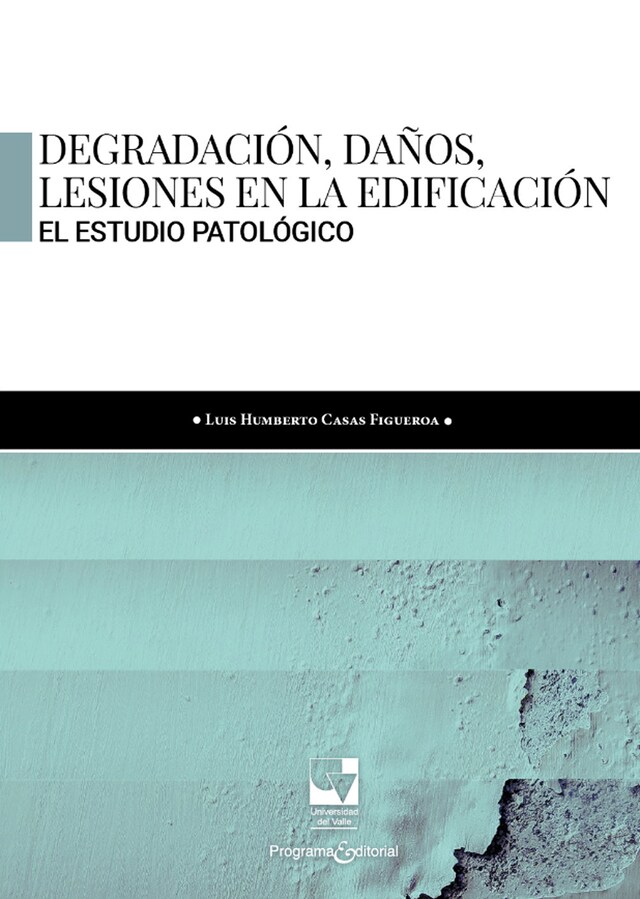 DEGRADACIÓN, DAÑOS, LESIONES EN LA EDIFICACIÓN
EL ESTUDIO PATOLÓGICO

• Luis Humberto Casas Figueroa •

Universidad del Valle

Programa Editorial